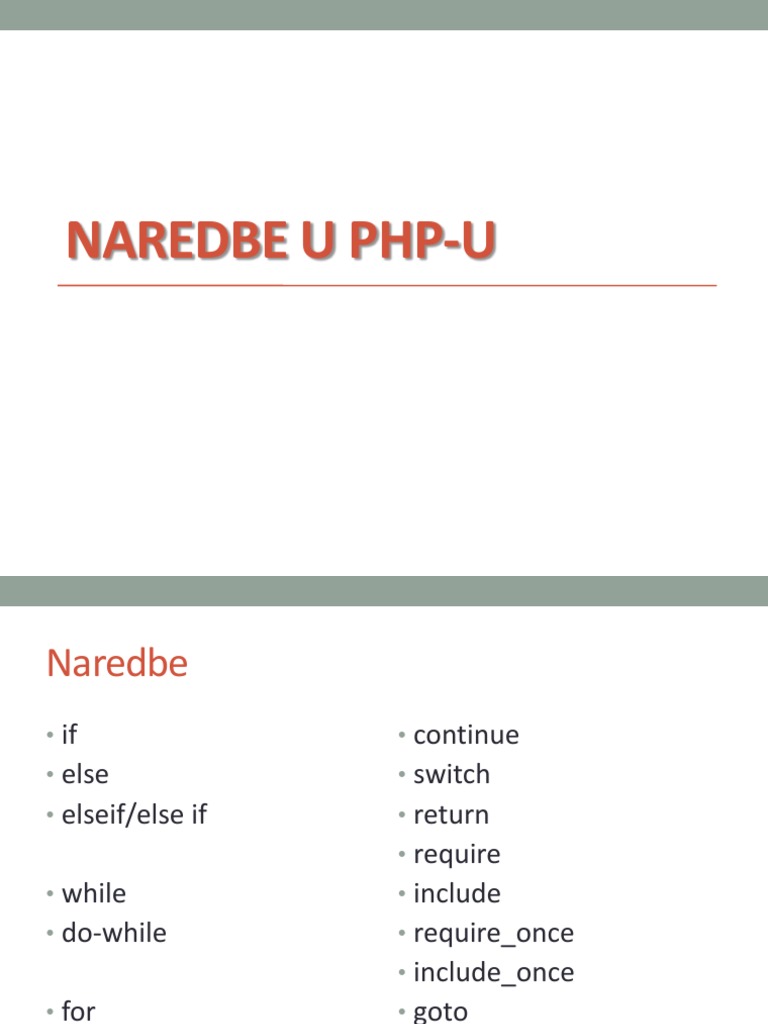 NAREDBE U PHP-U

Naredbe

• if
• else
• elseif/else if

• while
• do-while

• for

• continue
• switch
• return
• require
• include
• require_once
• include_once
• goto